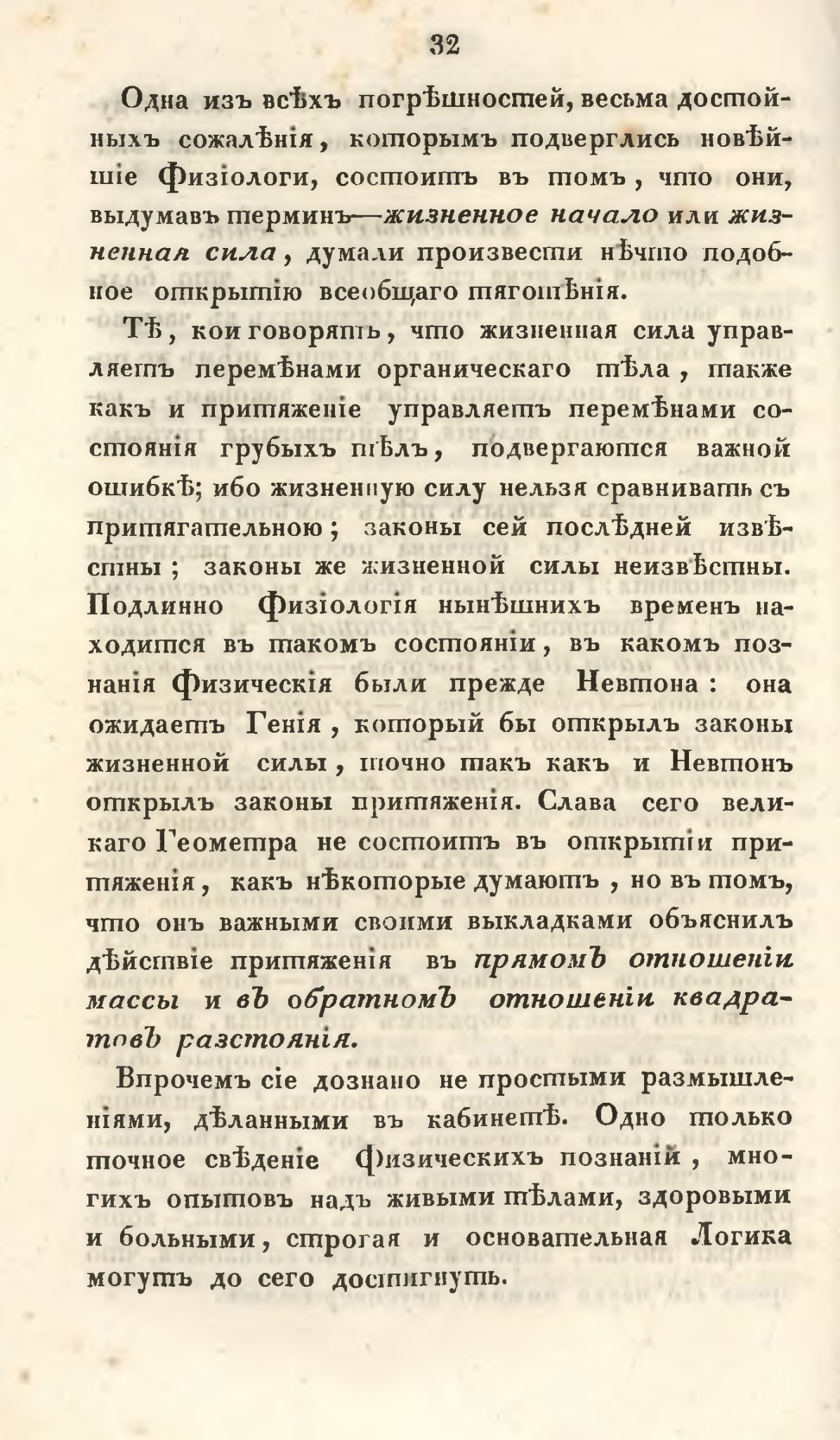 32

Одна изъ всѣхъ погрѣшностей, весьма достойныхъ сожалѣнія, которымъ подверглись новѣйшіе Физіологи, состоитъ въ томъ, что они, выдумавъ терминъ—жизненное начало или жизненная сила, думали произвести нѣчто подобное открытію всеобщаго тяготѣнія.

Тѣ, кои говорятъ, что жизненная сила управляетъ перемѣнами органическаго тѣла, также какъ и притяженіе управляетъ перемѣнами состоянія грубыхъ тѣлъ, подвергаются важной ошибкѣ; ибо жизненную силу нельзя сравнивать съ притягательною; законы сей послѣдней извѣстны; законы же жизненной силы неизвѣстны. Подлинно Физіологія нынѣшнихъ временъ находится въ такомъ состояніи, въ какомъ познанія Физическія были прежде Невтона: она ожидаетъ Генія, который бы открылъ законы жизненной силы, точно такъ какъ и Невтонъ открылъ законы притяженія. Слава сего великаго Геометра не состоитъ въ открытіи притяженія, какъ нѣкоторые думаютъ, но въ томъ, что онъ важными своими выкладками объяснилъ дѣйствіе притяженія въ прямомъ отношеніи массы и въ обратномъ отношеніи квадратовъ разстоянія.

Впрочемъ сіе дознано не простыми размышленіями, дѣланными въ кабинетѣ. Одно только точное свѣденіе Физическихъ познаній, многихъ опытовъ надъ живыми тѣлами, здоровыми и больными, строгая и основательная Логика могутъ до сего достигнуть.